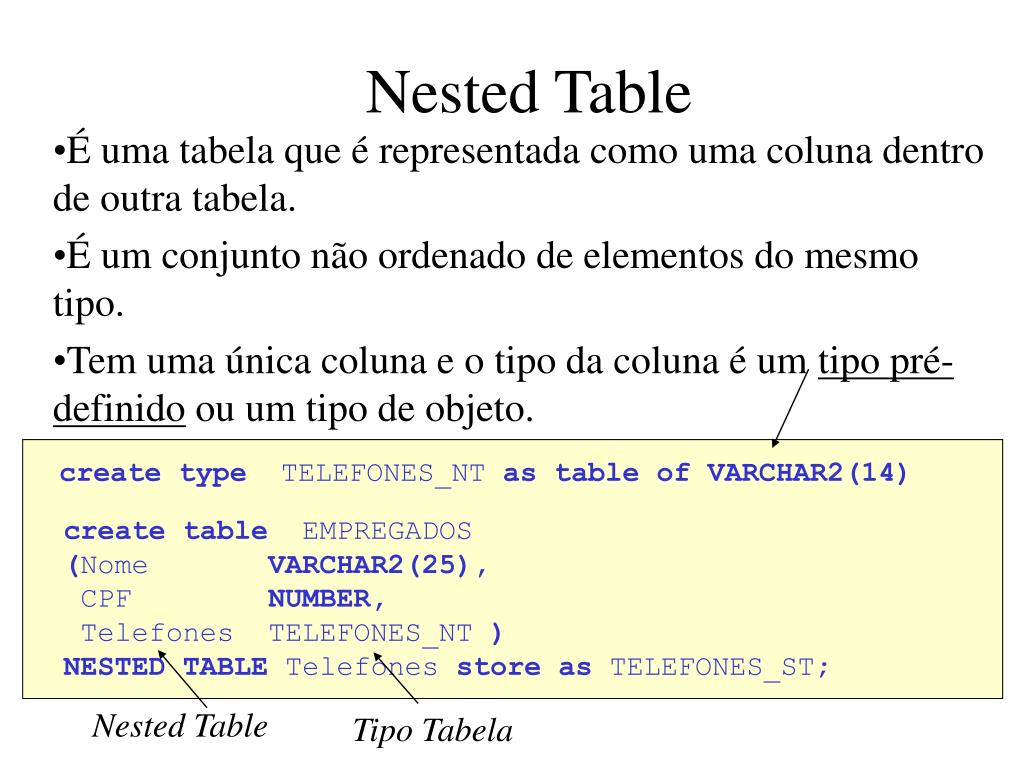 Nested Table

•É uma tabela que é representada como uma coluna dentro de outra tabela.

•É um conjunto não ordenado de elementos do mesmo tipo.

•Tem uma única coluna e o tipo da coluna é um tipo pré-definido ou um tipo de objeto.

create type TELEFONES_NT as table of VARCHAR2(14)

create table EMPREGADOS
(Nome VARCHAR2(25),
CPF NUMBER,
Telefones TELEFONES_NT )
NESTED TABLE Telefones store as TELEFONES_ST;

Nested Table

Tipo Tabela